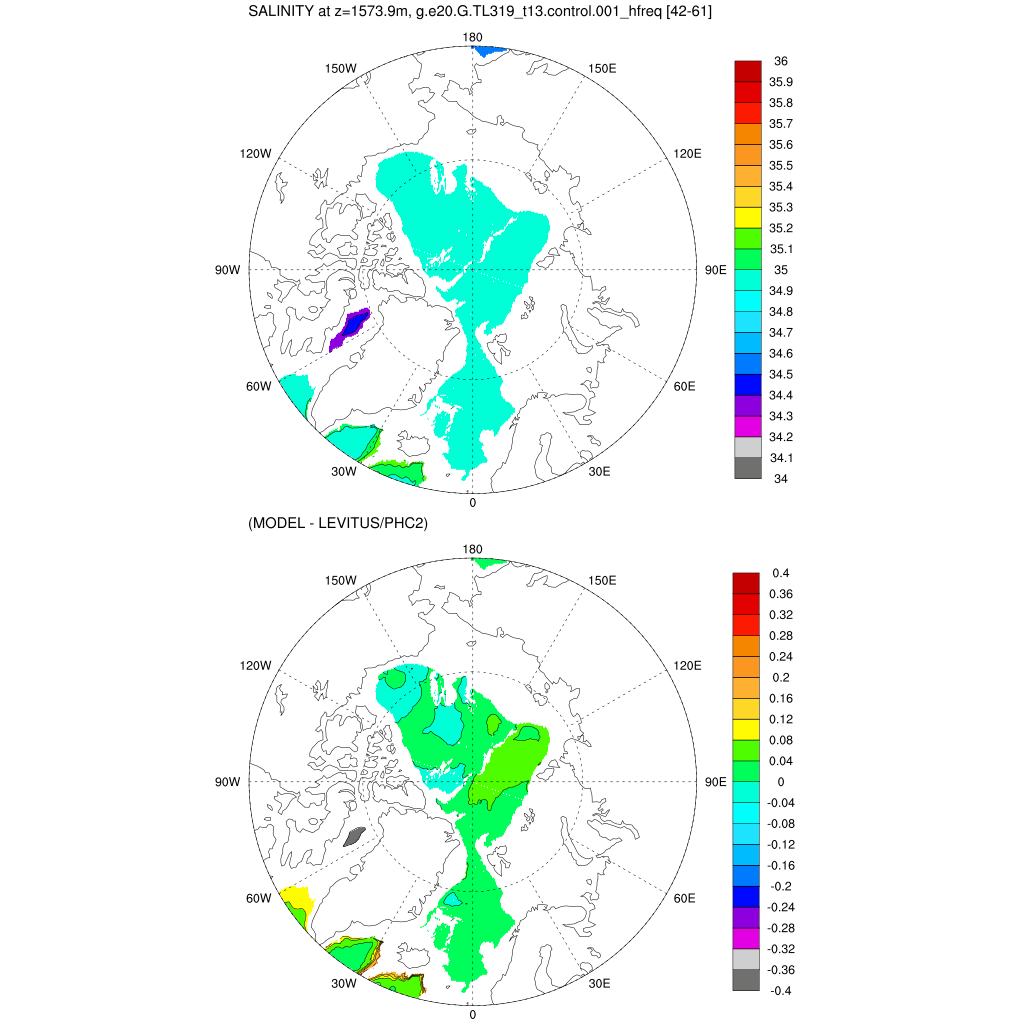 SALINITY at z=1573.9m, g.e20.G.TL319_t13.control.001_hfreq [42-61]

180
150W
150E
120W
120E
90W
90E
60W
60E
30W
30E
0

36
35.9
35.8
35.7
35.6
35.5
35.4
35.3
35.2
35.1
35
34.9
34.8
34.7
34.6
34.5
34.4
34.3
34.2
34.1
34

(MODEL - LEVITUS/PHC2)

180
150W
150E
120W
120E
90W
90E
60W
60E
30W
30E
0

0.4
0.36
0.32
0.28
0.24
0.2
0.16
0.12
0.08
0.04
0
-0.04
-0.08
-0.12
-0.16
-0.2
-0.24
-0.28
-0.32
-0.36
-0.4